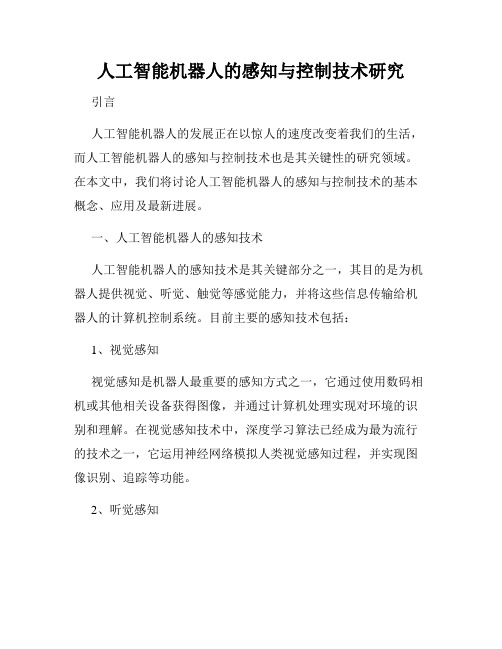 人工智能机器人的感知与控制技术研究

引言

人工智能机器人的发展正在以惊人的速度改变着我们的生活，而人工智能机器人的感知与控制技术也是其关键性的研究领域。在本文中，我们将讨论人工智能机器人的感知与控制技术的基本概念、应用及最新进展。

一、人工智能机器人的感知技术

人工智能机器人的感知技术是其关键部分之一，其目的是为机器人提供视觉、听觉、触觉等感觉能力，并将这些信息传输给机器人的计算机控制系统。目前主要的感知技术包括：

1、视觉感知

视觉感知是机器人最重要的感知方式之一，它通过使用数码相机或其他相关设备获得图像，并通过计算机处理实现对环境的识别和理解。在视觉感知技术中，深度学习算法已经成为最为流行的技术之一，它运用神经网络模拟人类视觉感知过程，并实现图像识别、追踪等功能。

2、听觉感知